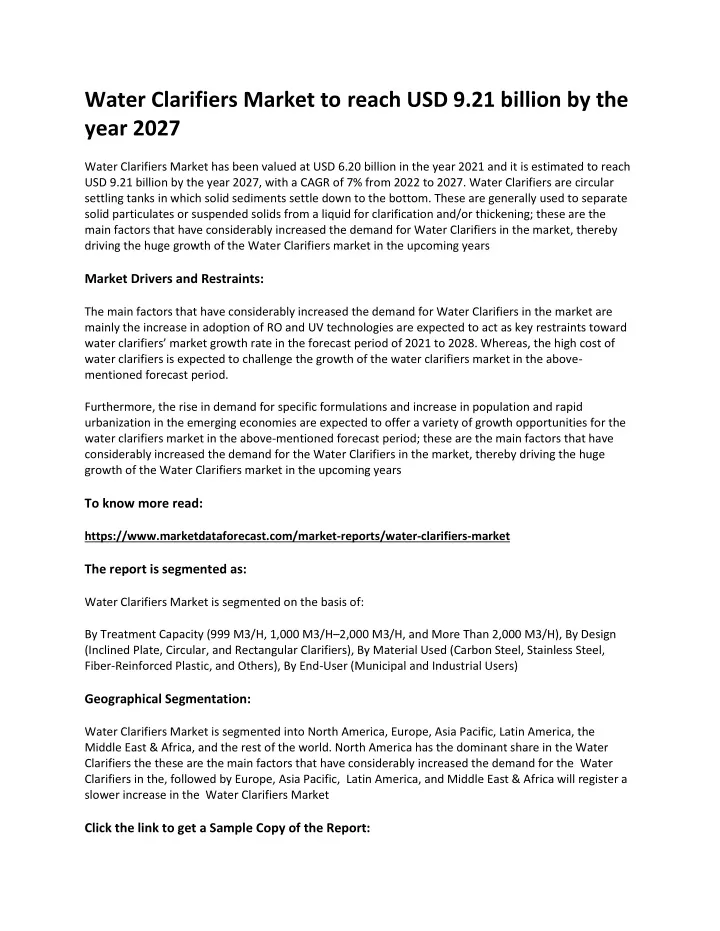 Water Clarifiers Market to reach USD 9.21 billion by the year 2027

Water Clarifiers Market has been valued at USD 6.20 billion in the year 2021 and it is estimated to reach USD 9.21 billion by the year 2027, with a CAGR of 7% from 2022 to 2027. Water Clarifiers are circular settling tanks in which solid sediments settle down to the bottom. These are generally used to separate solid particulates or suspended solids from a liquid for clarification and/or thickening; these are the main factors that have considerably increased the demand for Water Clarifiers in the market, thereby driving the huge growth of the Water Clarifiers market in the upcoming years

Market Drivers and Restraints:

The main factors that have considerably increased the demand for Water Clarifiers in the market are mainly the increase in adoption of RO and UV technologies are expected to act as key restraints toward water clarifiers' market growth rate in the forecast period of 2021 to 2028. Whereas, the high cost of water clarifiers is expected to challenge the growth of the water clarifiers market in the above-mentioned forecast period.

Furthermore, the rise in demand for specific formulations and increase in population and rapid urbanization in the emerging economies are expected to offer a variety of growth opportunities for the water clarifiers market in the above-mentioned forecast period; these are the main factors that have considerably increased the demand for the Water Clarifiers in the market, thereby driving the huge growth of the Water Clarifiers market in the upcoming years

To know more read:

https://www.marketdataforecast.com/market-reports/water-clarifiers-market

The report is segmented as:

Water Clarifiers Market is segmented on the basis of:

By Treatment Capacity (999 M3/H, 1,000 M3/H–2,000 M3/H, and More Than 2,000 M3/H), By Design (Inclined Plate, Circular, and Rectangular Clarifiers), By Material Used (Carbon Steel, Stainless Steel, Fiber-Reinforced Plastic, and Others), By End-User (Municipal and Industrial Users)

Geographical Segmentation:

Water Clarifiers Market is segmented into North America, Europe, Asia Pacific, Latin America, the Middle East & Africa, and the rest of the world. North America has the dominant share in the Water Clarifiers the these are the main factors that have considerably increased the demand for the Water Clarifiers in the, followed by Europe, Asia Pacific, Latin America, and Middle East & Africa will register a slower increase in the Water Clarifiers Market

Click the link to get a Sample Copy of the Report: